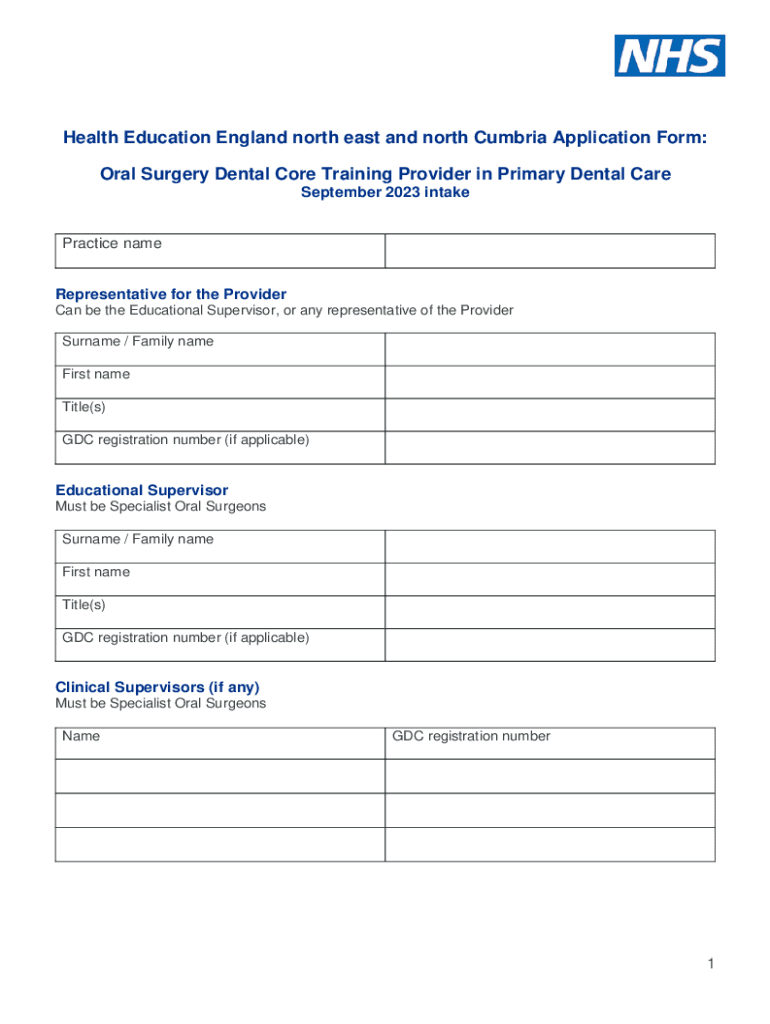 NHS

Health Education England north east and north Cumbria Application Form:

Oral Surgery Dental Core Training Provider in Primary Dental Care
September 2023 intake

| Practice name | |
|---|---|

Representative for the Provider
Can be the Educational Supervisor, or any representative of the Provider

| Surname / Family name | |
|---|---|
| First name | |
| Title(s) | |
| GDC registration number (if applicable) | |

Educational Supervisor
Must be Specialist Oral Surgeons

| Surname / Family name | |
|---|---|
| First name | |
| Title(s) | |
| GDC registration number (if applicable) | |

Clinical Supervisors (if any)
Must be Specialist Oral Surgeons

| Name | GDC registration number |
|---|---|
| | |
| | |
| | |

1